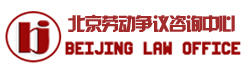 bj

北京劳动争议咨询中心
BEIJING LAW OFFICE